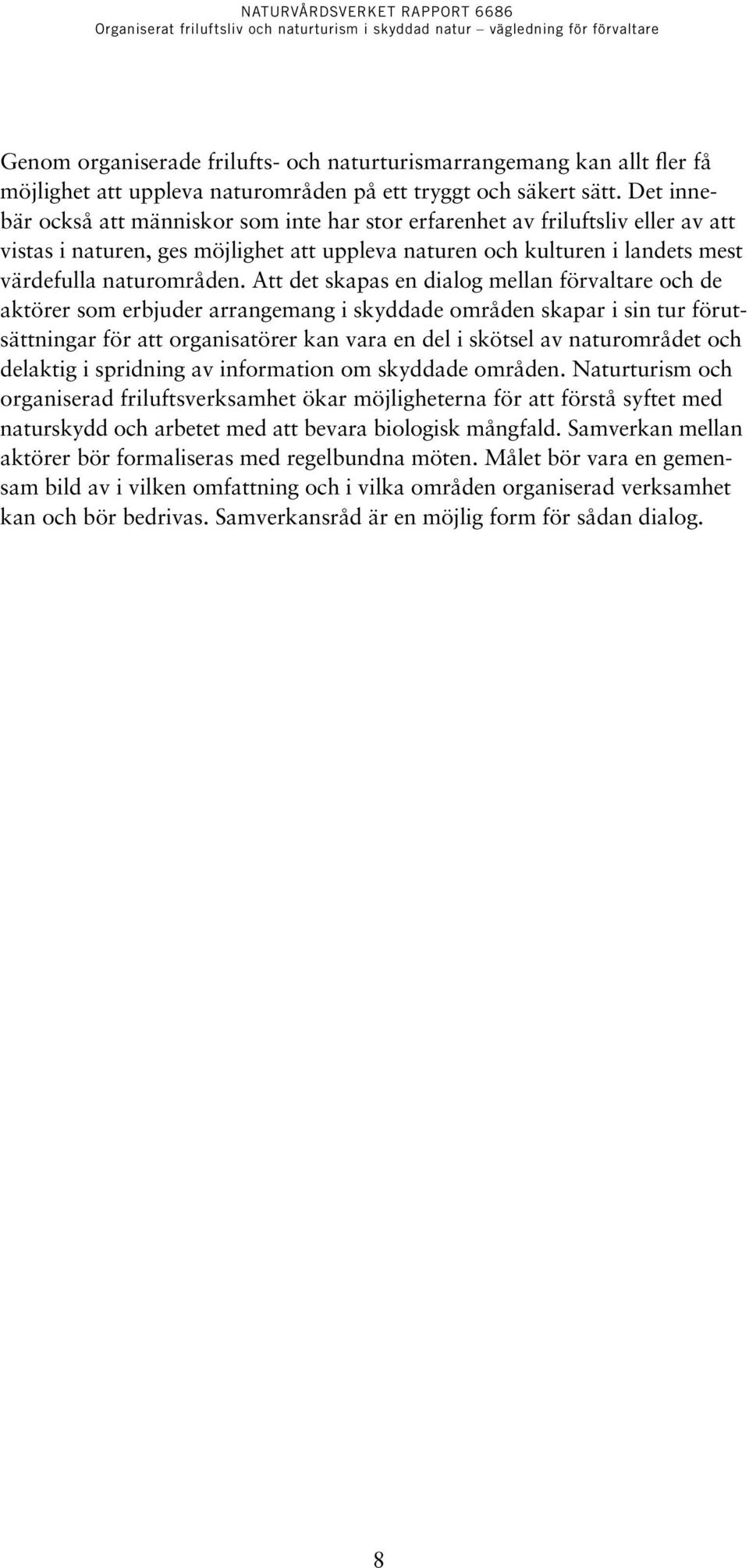 NATURVÅRDSVERKET RAPPORT 6686
Organiserat friluftsliv och naturturism i skyddad natur – vägledning för förvaltare

Genom organiserade frilufts- och naturturismarrangemang kan allt fler få möjlighet att uppleva naturområden på ett tryggt och säkert sätt. Det innebär också att människor som inte har stor erfarenhet av friluftsliv eller av att vistas i naturen, ges möjlighet att uppleva naturen och kulturen i landets mest värdefulla naturområden. Att det skapas en dialog mellan förvaltare och de aktörer som erbjuder arrangemang i skyddade områden skapar i sin tur förutsättningar för att organisatörer kan vara en del i skötsel av naturområdet och delaktig i spridning av information om skyddade områden. Naturturism och organiserad friluftsverksamhet ökar möjligheterna för att förstå syftet med naturskydd och arbetet med att bevara biologisk mångfald. Samverkan mellan aktörer bör formaliseras med regelbundna möten. Målet bör vara en gemensam bild av i vilken omfattning och i vilka områden organiserad verksamhet kan och bör bedrivas. Samverkansråd är en möjlig form för sådan dialog.

8